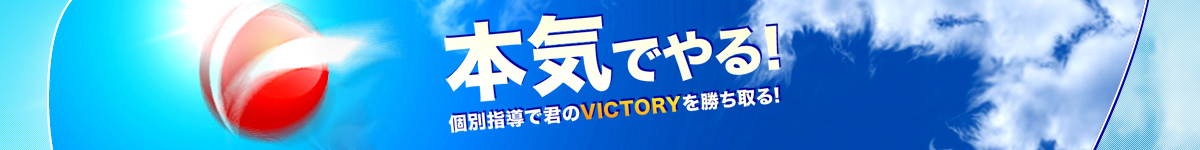 本気でやる!

個別指導で君のVICTORYを勝ち取る!